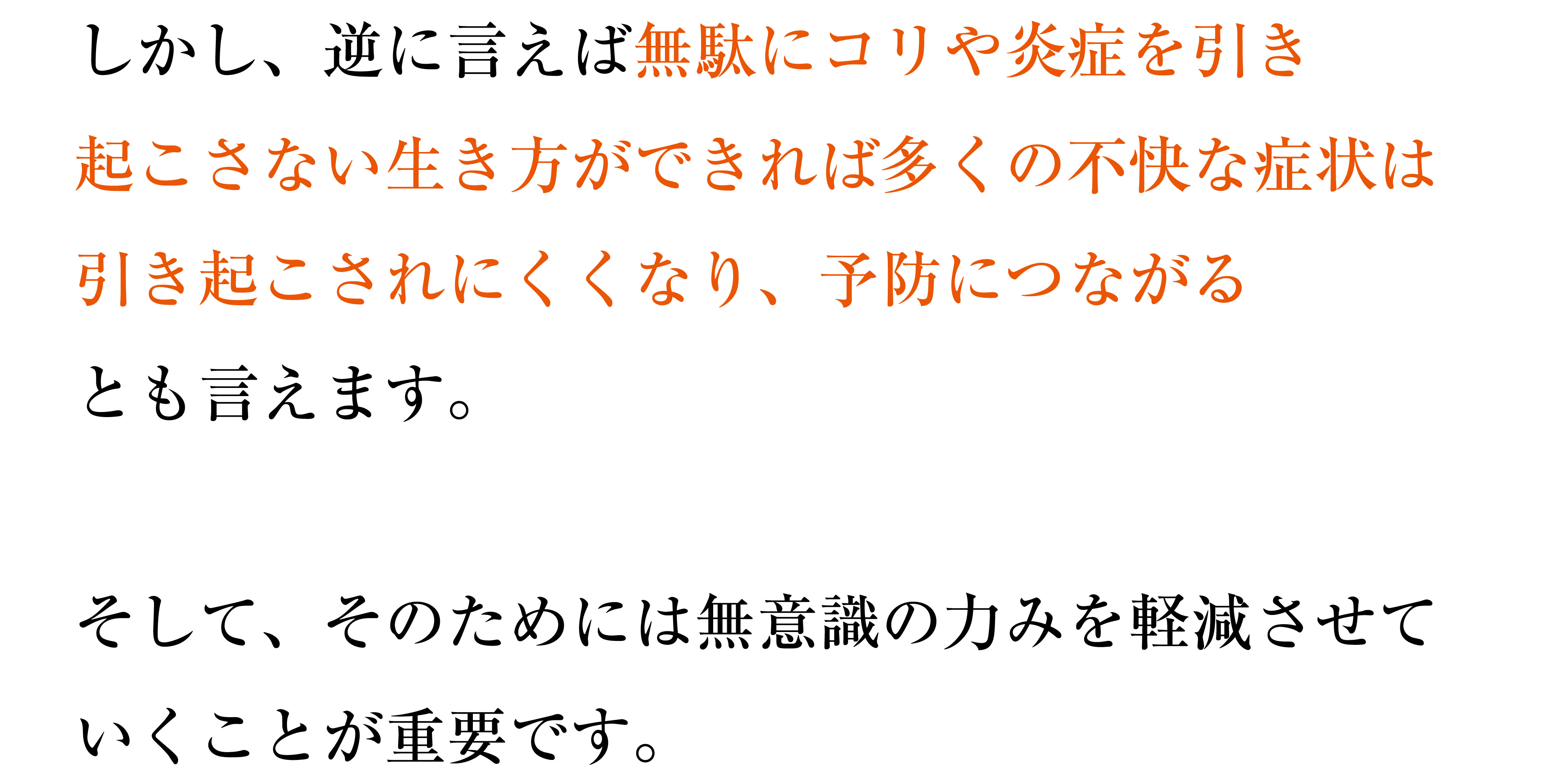 しかし、逆に言えば無駄にコリや炎症を引き起こさない生き方ができれば多くの不快な症状は引き起こされにくくなり、予防につながるとも言えます。

そして、そのためには無意識の力みを軽減させていくことが重要です。